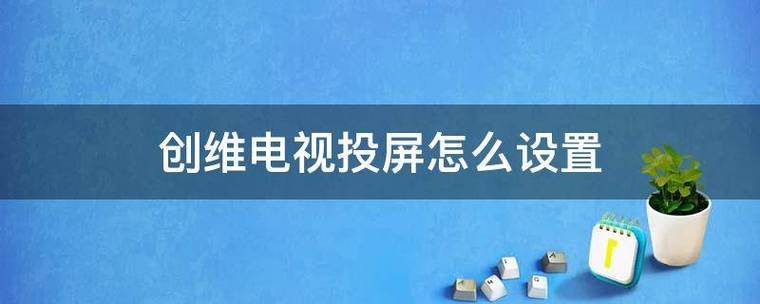 创维电视投屏怎么设置